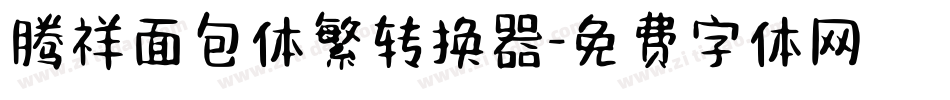 腾祥面包体繁转换器-免费字体网